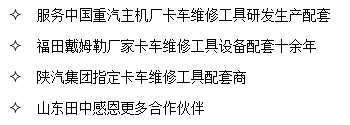 ✧ 服务中国重汽主机厂卡车维修工具研发生产配套

✧ 福田戴姆勒厂家卡车维修工具设备配套十余年

✧ 陕汽集团指定卡车维修工具配套商

✧ 山东田中感恩更多合作伙伴